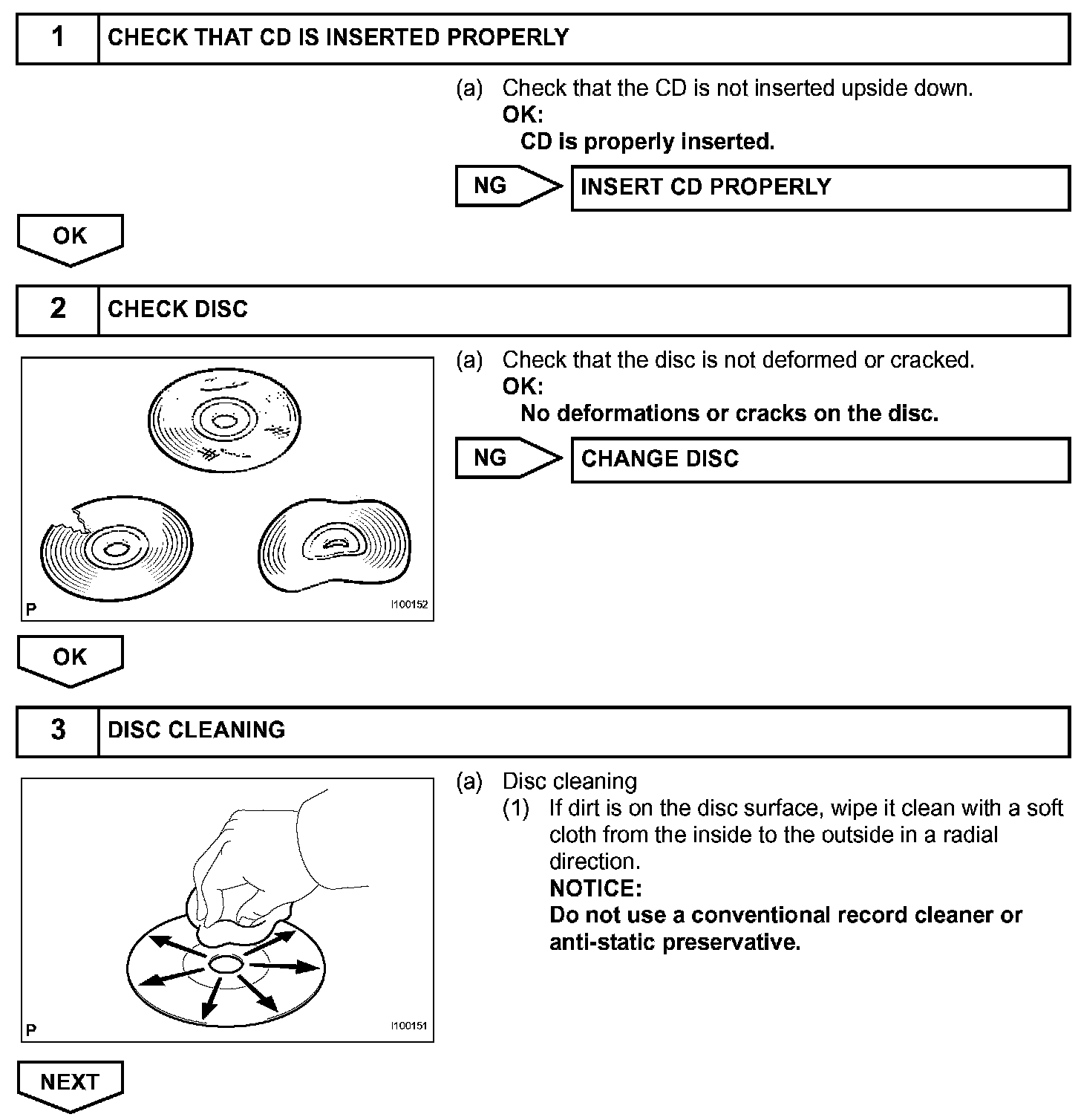 1 CHECK THAT CD IS INSERTED PROPERLY

(a) Check that the CD is not inserted upside down.
OK:
CD is properly inserted.

NG INSERT CD PROPERLY

OK

2 CHECK DISC

P I100152

(a) Check that the disc is not deformed or cracked.
OK:
No deformations or cracks on the disc.

NG CHANGE DISC

OK

3 DISC CLEANING

P I100151

(a) Disc cleaning
(1) If dirt is on the disc surface, wipe it clean with a soft cloth from the inside to the outside in a radial direction.
NOTICE:
Do not use a conventional record cleaner or anti-static preservative.

NEXT